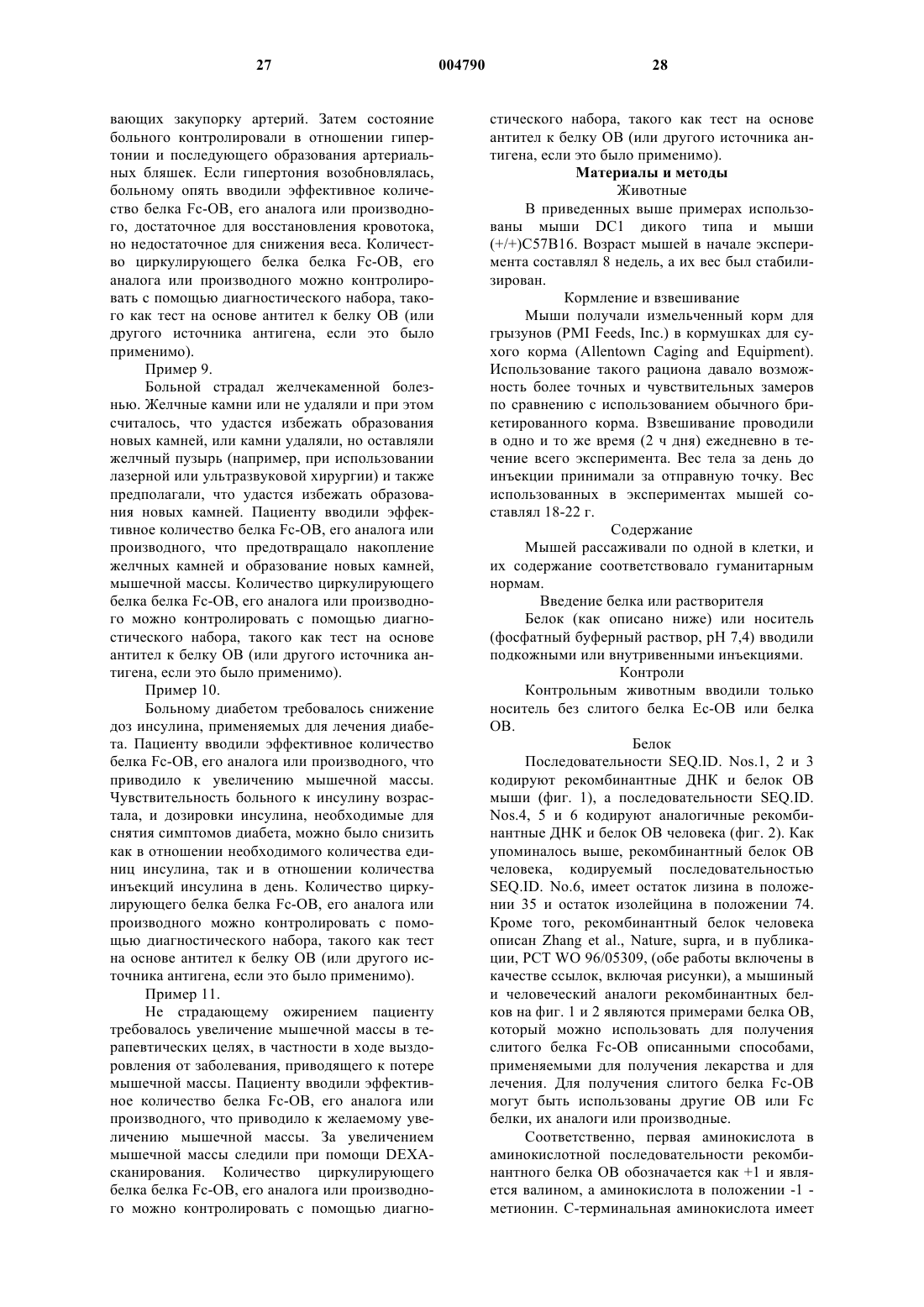 27 004790 28

вающих закупорку артерий. Затем состояние больного контролировали в отношении гипертонии и последующего образования артериальных бляшек. Если гипертония возобновлялась, больному опять вводили эффективное количество белка Fc-OB, его аналога или производного, достаточное для восстановления кровотока, но недостаточное для снижения веса. Количество циркулирующего белка белка Fc-OB, его аналога или производного можно контролировать с помощью диагностического набора, такого как тест на основе антител к белку OB (или другого источника антигена, если это было применимо).

Пример 9.

Больной страдал желчекаменной болезнью. Желчные камни или не удаляли и при этом считалось, что удастся избежать образования новых камней, или камни удаляли, но оставляли желчный пузырь (например, при использовании лазерной или ультразвуковой хирургии) и также предполагали, что удастся избежать образования новых камней. Пациенту вводили эффективное количество белка Fc-OB, его аналога или производного, что предотвращало накопление желчных камней и образование новых камней, мышечной массы. Количество циркулирующего белка белка Fc-OB, его аналога или производного можно контролировать с помощью диагностического набора, такого как тест на основе антител к белку OB (или другого источника антигена, если это было применимо).

Пример 10.

Больному диабетом требовалось снижение доз инсулина, применяемых для лечения диабета. Пациенту вводили эффективное количество белка Fc-OB, его аналога или производного, что приводило к увеличению мышечной массы. Чувствительность больного к инсулину возрастала, и дозировки инсулина, необходимые для снятия симптомов диабета, можно было снизить как в отношении необходимого количества единиц инсулина, так и в отношении количества инъекций инсулина в день. Количество циркулирующего белка белка Fc-OB, его аналога или производного можно контролировать с помощью диагностического набора, такого как тест на основе антител к белку OB (или другого источника антигена, если это было применимо).

Пример 11.

Не страдающему ожирением пациенту требовалось увеличение мышечной массы в терапевтических целях, в частности в ходе выздоровления от заболевания, приводящего к потере мышечной массы. Пациенту вводили эффективное количество белка Fc-OB, его аналога или производного, что приводило к желаемому увеличению мышечной массы. За увеличением мышечной массы следили при помощи DEXA-сканирования. Количество циркулирующего белка белка Fc-OB, его аналога или производного можно контролировать с помощью диагностического набора, такого как тест на основе антител к белку OB (или другого источника антигена, если это было применимо).

Материалы и методы

Животные

В приведенных выше примерах использованы мыши DC1 дикого типа и мыши (+/+)C57B16. Возраст мышей в начале эксперимента составлял 8 недель, а их вес был стабилизирован.

Кормление и взвешивание

Мыши получали измельченный корм для грызунов (PMI Feeds, Inc.) в кормушках для сухого корма (Allentown Caging and Equipment). Использование такого рациона давало возможность более точных и чувствительных замеров по сравнению с использованием обычного брикетированного корма. Взвешивание проводили в одно и то же время (2 ч дня) ежедневно в течение всего эксперимента. Вес тела за день до инъекции принимали за отправную точку. Вес использованных в экспериментах мышей составлял 18-22 г.

Содержание

Мышей рассаживали по одной в клетки, и их содержание соответствовало гуманитарным нормам.

Введение белка или растворителя

Белок (как описано ниже) или носитель (фосфатный буферный раствор, pH 7,4) вводили подкожными или внутривенными инъекциями.

Контроли

Контрольным животным вводили только носитель без слитого белка Ec-OB или белка OB.

Белок

Последовательности SEQ.ID. Nos.1, 2 и 3 кодируют рекомбинантные ДНК и белок OB мыши (фиг. 1), а последовательности SEQ.ID. Nos.4, 5 и 6 кодируют аналогичные рекомбинантные ДНК и белок OB человека (фиг. 2). Как упоминалось выше, рекомбинантный белок OB человека, кодируемый последовательностью SEQ.ID. No.6, имеет остаток лизина в положении 35 и остаток изолейцина в положении 74. Кроме того, рекомбинантный белок человека описан Zhang et al., Nature, supra, и в публикации, PCT WO 96/05309, (обе работы включены в качестве ссылок, включая рисунки), а мышиный и человеческий аналоги рекомбинантных белков на фиг. 1 и 2 являются примерами белка OB, который можно использовать для получения слитого белка Fc-OB описанными способами, применяемыми для получения лекарства и для лечения. Для получения слитого белка Fc-OB могут быть использованы другие OB или Fc белки, их аналоги или производные.

Соответственно, первая аминокислота в аминокислотной последовательности рекомбинантного белка OB обозначается как +1 и является валином, а аминокислота в положении -1 - метионин. C-терминальная аминокислота имеет